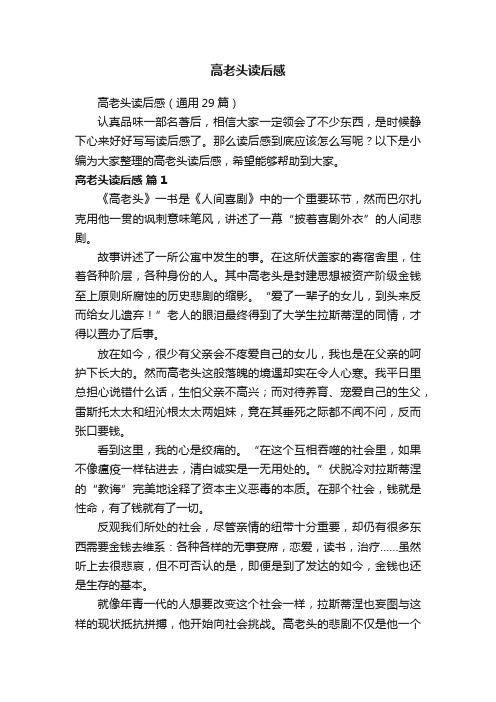 高老头读后感

高老头读后感（通用 29 篇）

认真品味一部名著后，相信大家一定领会了不少东西，是时候静下心来好好写写读后感了。那么读后感到底应该怎么写呢？以下是小编为大家整理的高老头读后感，希望能够帮助到大家。

高老头读后感 篇 1

《高老头》一书是《人间喜剧》中的一个重要环节，然而巴尔扎克用他一贯的讽刺意味笔风，讲述了一幕“披着喜剧外衣”的人间悲剧。

故事讲述了一所公寓中发生的事。在这所伏盖家的寄宿舍里，住着各种阶层，各种身份的人。其中高老头是封建思想被资产阶级金钱至上原则所腐蚀的历史悲剧的缩影。“爱了一辈子的女儿，到头来反而给女儿遗弃！”老人的眼泪最终得到了大学生拉斯蒂涅的同情，才得以置办了后事。

放在如今，很少有父亲会不疼爱自己的女儿，我也是在父亲的呵护下长大的。然而高老头这般落魄的境遇却实在令人心寒。我平日里总担心说错什么话，生怕父亲不高兴；而对待养育、宠爱自己的生父，雷斯托太太和纽沁根太太两姐妹，竟在其垂死之际都不闻不问，反而张口要钱。

看到这里，我的心是绞痛的。“在这个互相吞噬的社会里，如果不像瘟疫一样钻进去，清白诚实是一无用处的。”伏脱冷对拉斯蒂涅的“教诲”完美地诠释了资本主义恶毒的本质。在那个社会，钱就是性命，有了钱就有了一切。

反观我们所处的社会，尽管亲情的纽带十分重要，却仍有很多东西需要金钱去维系：各种各样的无事宴席，恋爱，读书，治疗……虽然听上去很悲哀，但不可否认的是，即便是到了发达的如今，金钱也还是生存的基本。

就像年青一代的人想要改变这个社会一样，拉斯蒂涅也妄图与这样的现状抵抗拼搏，他开始向社会挑战。高老头的悲剧不仅是他一个